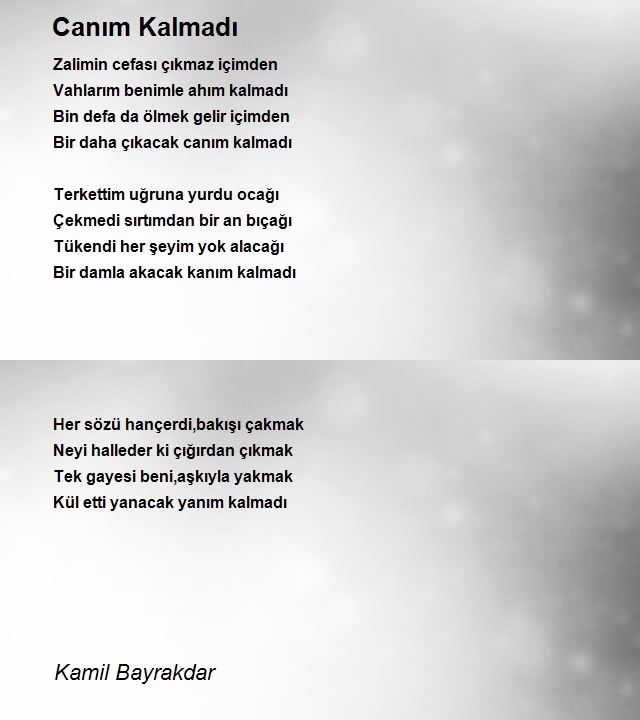 Canım Kalmadı

Zalimin cefası çıkmaz içimden
Vahlarım benimle ahım kalmadı
Bin defa da ölmek gelir içimden
Bir daha çıkacak canım kalmadı

Terkettim uğruna yurdu ocağı
Çekmedi sırtımdan bir an bıçağı
Tükendi her şeyim yok alacağı
Bir damla akacak kanım kalmadı

Her sözü hançerdi,bakışı çakmak
Neyi halleder ki çığırdan çıkmak
Tek gayesi beni,aşkıyla yakmak
Kül etti yanacak yanım kalmadı

Kamil Bayrakdar